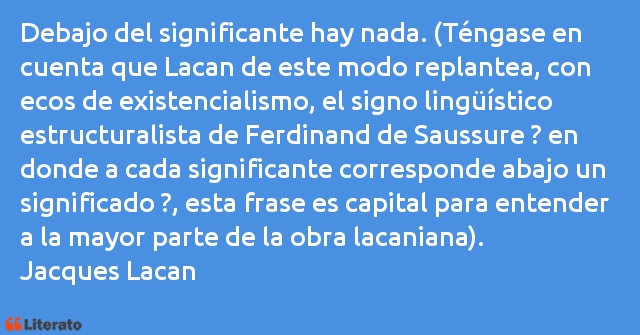 Debajo del significante hay nada. (Téngase en cuenta que Lacan de este modo replantea, con ecos de existencialismo, el signo lingüístico estructuralista de Ferdinand de Saussure ? en donde a cada significante corresponde abajo un significado ?, esta frase es capital para entender a la mayor parte de la obra lacaniana).
Jacques Lacan

Literato